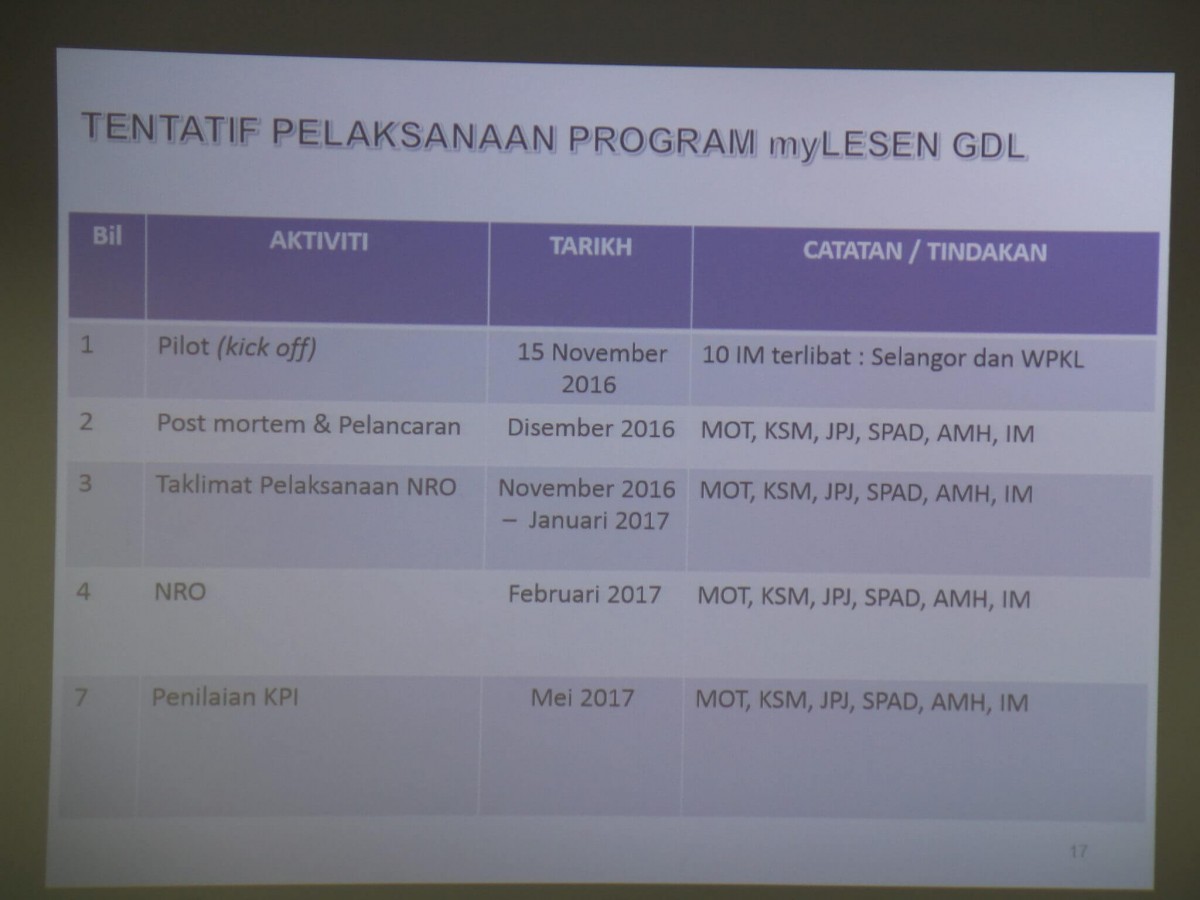 TENTATIF PELAKSANAAN PROGRAM myLESEN GDL

| Bil | AKTIVITI | TARIKH | CATATAN / TINDAKAN |
|---|---|---|---|
| 1 | Pilot (kick off) | 15 November 2016 | 10 IM terlibat : Selangor dan WPKL |
| 2 | Post mortem & Pelancaran | Disember 2016 | MOT, KSM, JPJ, SPAD, AMH, IM |
| 3 | Taklimat Pelaksanaan NRO | November 2016 – Januari 2017 | MOT, KSM, JPJ, SPAD, AMH, IM |
| 4 | NRO | Februari 2017 | MOT, KSM, JPJ, SPAD, AMH, IM |
| 7 | Penilaian KPI | Mei 2017 | MOT, KSM, JPJ, SPAD, AMH, IM |

17